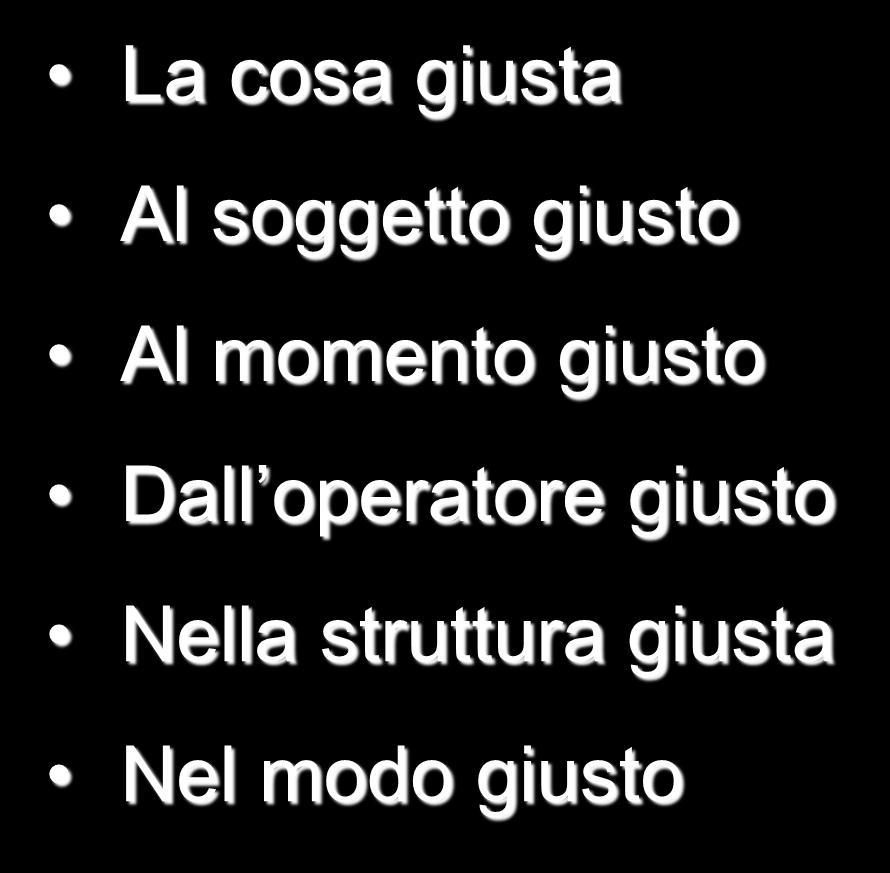 • La cosa giusta
• Al soggetto giusto
• Al momento giusto
• Dall’operatore giusto
• Nella struttura giusta
• Nel modo giusto